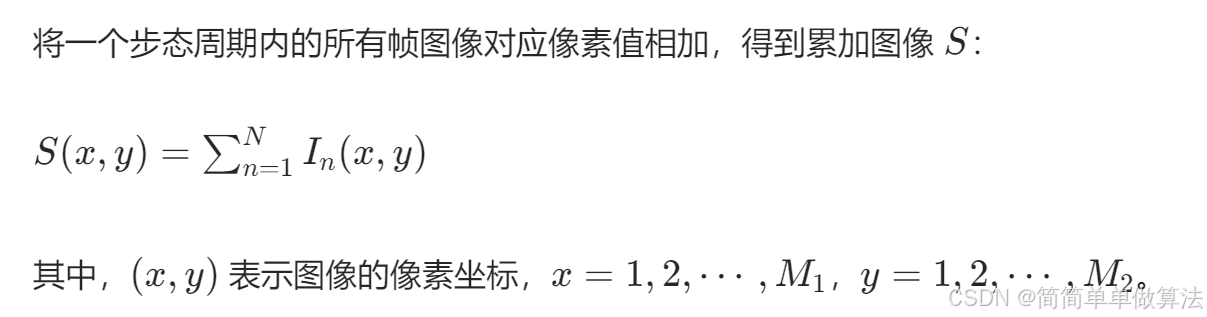 将一个步态周期内的所有帧图像对应像素值相加，得到累加图像 $S$：

$S(x,y) = \sum_{n=1}^{N} I_n(x,y)$

其中，$(x,y)$ 表示图像的像素坐标，$x = 1,2,\cdots,M_1$，$y = 1,2,\cdots,M_2$。

CSDN @简简单单做算法